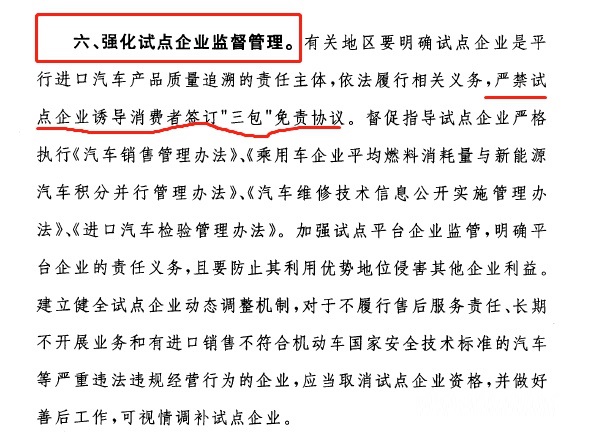 六、强化试点企业监督管理。有关地区要明确试点企业是平行进口汽车产品质量追溯的责任主体，依法履行相关义务，严禁试点企业诱导消费者签订"三包"免责协议。督促指导试点企业严格执行《汽车销售管理办法》、《乘用车企业平均燃料消耗量与新能源汽车积分并行管理办法》、《汽车维修技术信息公开实施管理办法》、《进口汽车检验管理办法》。加强试点平台企业监管，明确平台企业的责任义务，且要防止其利用优势地位侵害其他企业利益。建立健全试点企业动态调整机制，对于不履行售后服务责任、长期不开展业务和有进口销售不符合机动车国家安全技术标准的汽车等严重违法违规经营行为的企业，应当取消试点企业资格，并做好善后工作，可视情调补试点企业。